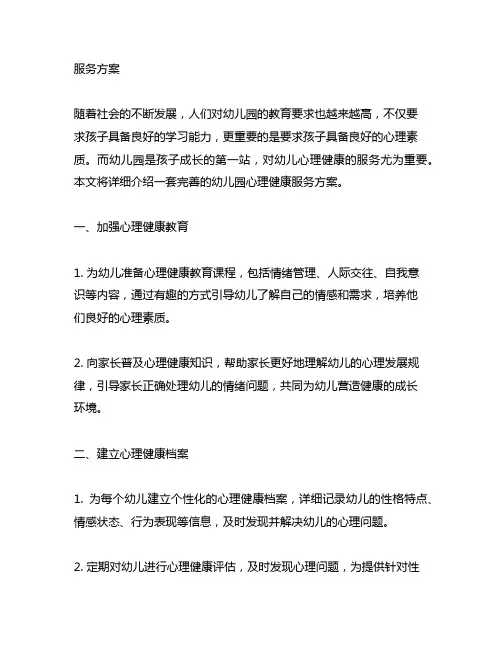 服务方案

随着社会的不断发展，人们对幼儿园的教育要求也越来越高，不仅要求孩子具备良好的学习能力，更重要的是要求孩子具备良好的心理素质。而幼儿园是孩子成长的第一站，对幼儿心理健康的服务尤为重要。本文将详细介绍一套完善的幼儿园心理健康服务方案。

一、加强心理健康教育

1. 为幼儿准备心理健康教育课程，包括情绪管理、人际交往、自我意识等内容，通过有趣的方式引导幼儿了解自己的情感和需求，培养他们良好的心理素质。

2. 向家长普及心理健康知识，帮助家长更好地理解幼儿的心理发展规律，引导家长正确处理幼儿的情绪问题，共同为幼儿营造健康的成长环境。

二、建立心理健康档案

1. 为每个幼儿建立个性化的心理健康档案，详细记录幼儿的性格特点、情感状态、行为表现等信息，及时发现并解决幼儿的心理问题。

2. 定期对幼儿进行心理健康评估，及时发现心理问题，为提供针对性